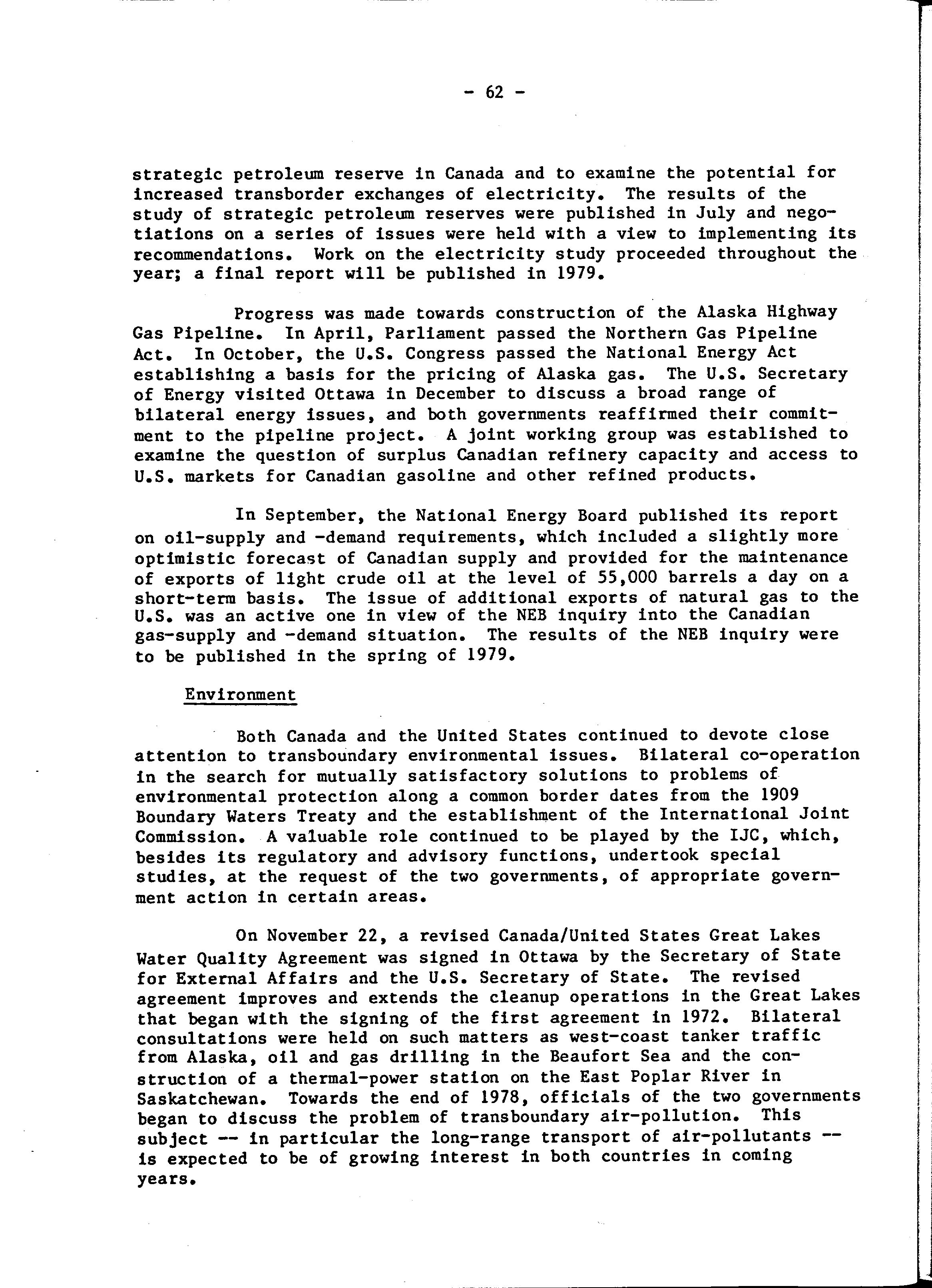 - 62 -

strategic petroleum reserve in Canada and to examine the potential for increased transborder exchanges of electricity. The results of the study of strategic petroleum reserves were published in July and negotiations on a series of issues were held with a view to implementing its recommendations. Work on the electricity study proceeded throughout the year; a final report will be published in 1979.

Progress was made towards construction of the Alaska Highway Gas Pipeline. In April, Parliament passed the Northern Gas Pipeline Act. In October, the U.S. Congress passed the National Energy Act establishing a basis for the pricing of Alaska gas. The U.S. Secretary of Energy visited Ottawa in December to discuss a broad range of bilateral energy issues, and both governments reaffirmed their commitment to the pipeline project. A joint working group was established to examine the question of surplus Canadian refinery capacity and access to U.S. markets for Canadian gasoline and other refined products.

In September, the National Energy Board published its report on oil-supply and -demand requirements, which included a slightly more optimistic forecast of Canadian supply and provided for the maintenance of exports of light crude oil at the level of 55,000 barrels a day on a short-term basis. The issue of additional exports of natural gas to the U.S. was an active one in view of the NEB inquiry into the Canadian gas-supply and -demand situation. The results of the NEB inquiry were to be published in the spring of 1979.

Environment

Both Canada and the United States continued to devote close attention to transboundary environmental issues. Bilateral co-operation in the search for mutually satisfactory solutions to problems of environmental protection along a common border dates from the 1909 Boundary Waters Treaty and the establishment of the International Joint Commission. A valuable role continued to be played by the IJC, which, besides its regulatory and advisory functions, undertook special studies, at the request of the two governments, of appropriate government action in certain areas.

On November 22, a revised Canada/United States Great Lakes Water Quality Agreement was signed in Ottawa by the Secretary of State for External Affairs and the U.S. Secretary of State. The revised agreement improves and extends the cleanup operations in the Great Lakes that began with the signing of the first agreement in 1972. Bilateral consultations were held on such matters as west-coast tanker traffic from Alaska, oil and gas drilling in the Beaufort Sea and the construction of a thermal-power station on the East Poplar River in Saskatchewan. Towards the end of 1978, officials of the two governments began to discuss the problem of transboundary air-pollution. This subject -- in particular the long-range transport of air-pollutants -- is expected to be of growing interest in both countries in coming years.